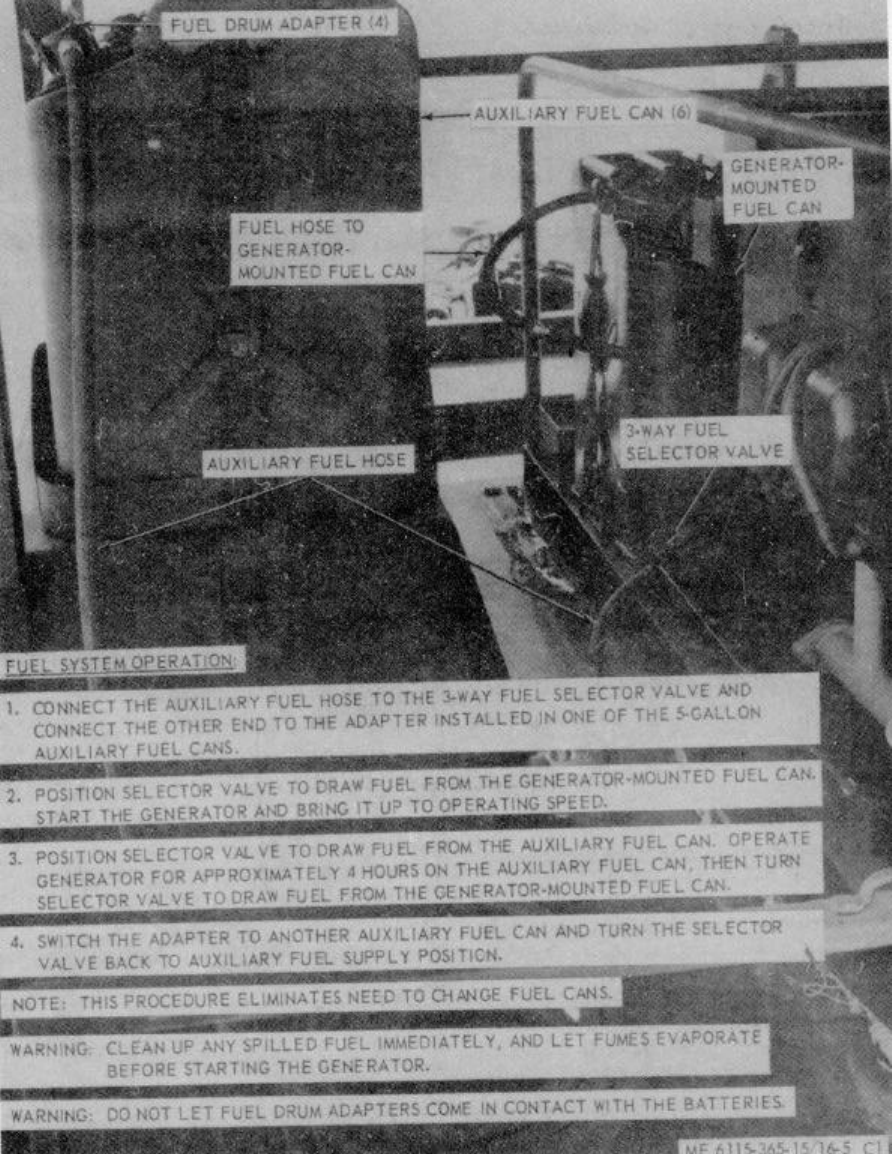 FUEL DRUM ADAPTER (4)

AUXILIARY FUEL CAN (6)

GENERATOR-MOUNTED FUEL CAN

FUEL HOSE TO GENERATOR-MOUNTED FUEL CAN

3-WAY FUEL SELECTOR VALVE

AUXILIARY FUEL HOSE

FUEL SYSTEM OPERATION:

1. CONNECT THE AUXILIARY FUEL HOSE TO THE 3-WAY FUEL SELECTOR VALVE AND CONNECT THE OTHER END TO THE ADAPTER INSTALLED IN ONE OF THE 5-GALLON AUXILIARY FUEL CANS.

2. POSITION SELECTOR VALVE TO DRAW FUEL FROM THE GENERATOR-MOUNTED FUEL CAN. START THE GENERATOR AND BRING IT UP TO OPERATING SPEED.

3. POSITION SELECTOR VALVE TO DRAW FUEL FROM THE AUXILIARY FUEL CAN. OPERATE GENERATOR FOR APPROXIMATELY 4 HOURS ON THE AUXILIARY FUEL CAN, THEN TURN SELECTOR VALVE TO DRAW FUEL FROM THE GENERATOR-MOUNTED FUEL CAN.

4. SWITCH THE ADAPTER TO ANOTHER AUXILIARY FUEL CAN AND TURN THE SELECTOR VALVE BACK TO AUXILIARY FUEL SUPPLY POSITION.

NOTE: THIS PROCEDURE ELIMINATES NEED TO CHANGE FUEL CANS.

WARNING: CLEAN UP ANY SPILLED FUEL IMMEDIATELY, AND LET FUMES EVAPORATE BEFORE STARTING THE GENERATOR.

WARNING: DO NOT LET FUEL DRUM ADAPTERS COME IN CONTACT WITH THE BATTERIES.

ME 6115-365-15/16-5 C1